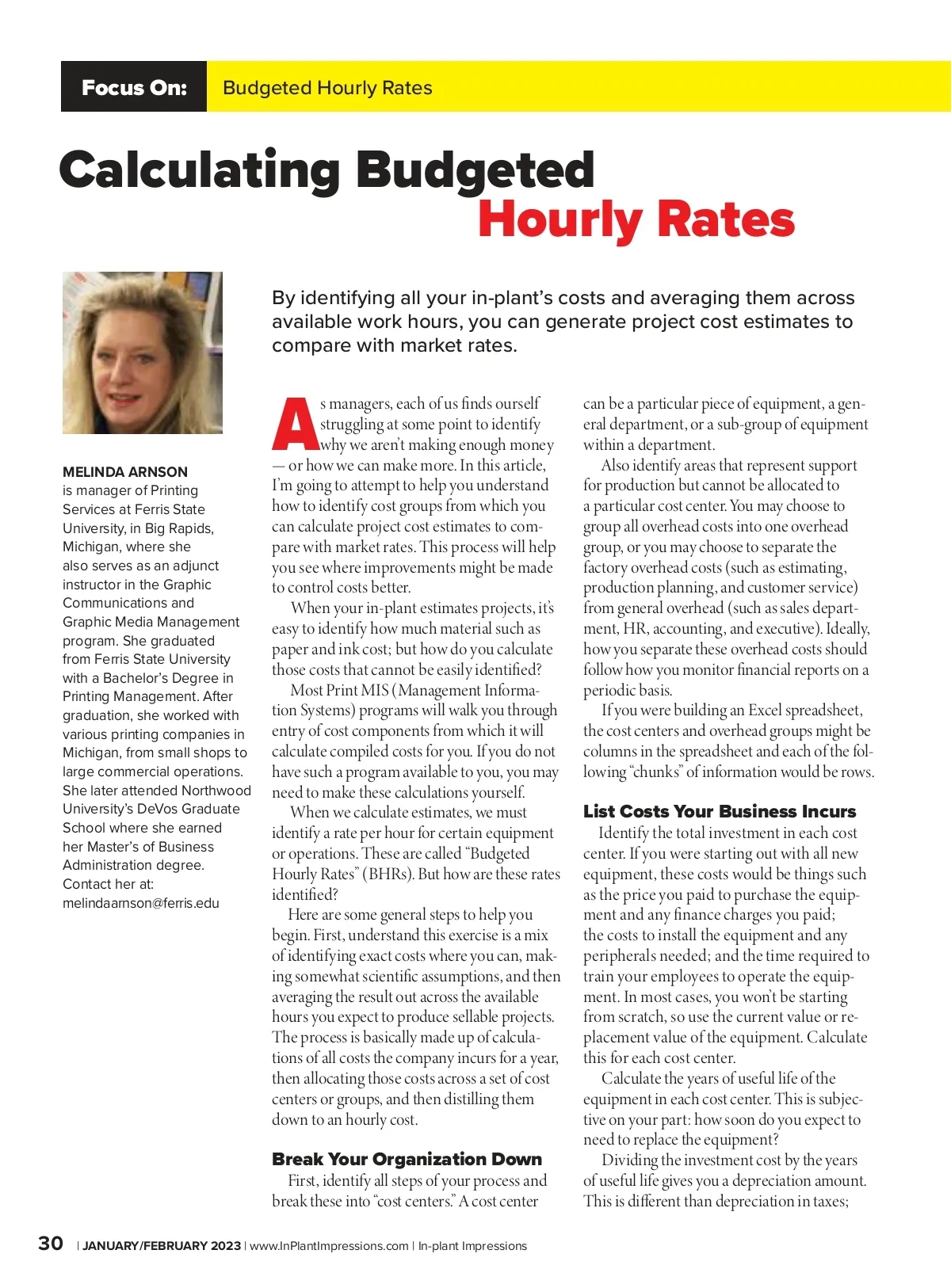 Focus On: Budgeted Hourly Rates

Calculating Budgeted Hourly Rates

By identifying all your in-plant's costs and averaging them across available work hours, you can generate project cost estimates to compare with market rates.

MELINDA ARNSON is manager of Printing Services at Ferris State University, in Big Rapids, Michigan, where she also serves as an adjunct instructor in the Graphic Communications and Graphic Media Management program. She graduated from Ferris State University with a Bachelor's Degree in Printing Management. After graduation, she worked with various printing companies in Michigan, from small shops to large commercial operations. She later attended Northwood University's DeVos Graduate School where she earned her Master's of Business Administration degree. Contact her at: melindaarnson@ferris.edu

As managers, each of us finds ourself struggling at some point to identify why we aren't making enough money — or how we can make more. In this article, I'm going to attempt to help you understand how to identify cost groups from which you can calculate project cost estimates to compare with market rates. This process will help you see where improvements might be made to control costs better.

When your in-plant estimates projects, it's easy to identify how much material such as paper and ink cost; but how do you calculate those costs that cannot be easily identified?

Most Print MIS (Management Information Systems) programs will walk you through entry of cost components from which it will calculate compiled costs for you. If you do not have such a program available to you, you may need to make these calculations yourself.

When we calculate estimates, we must identify a rate per hour for certain equipment or operations. These are called "Budgeted Hourly Rates" (BHRs). But how are these rates identified?

Here are some general steps to help you begin. First, understand this exercise is a mix of identifying exact costs where you can, making somewhat scientific assumptions, and then averaging the result out across the available hours you expect to produce sellable projects. The process is basically made up of calculations of all costs the company incurs for a year, then allocating those costs across a set of cost centers or groups, and then distilling them down to an hourly cost.

Break Your Organization Down

First, identify all steps of your process and break these into "cost centers." A cost center can be a particular piece of equipment, a general department, or a sub-group of equipment within a department.

Also identify areas that represent support for production but cannot be allocated to a particular cost center. You may choose to group all overhead costs into one overhead group, or you may choose to separate the factory overhead costs (such as estimating, production planning, and customer service) from general overhead (such as sales department, HR, accounting, and executive). Ideally, how you separate these overhead costs should follow how you monitor financial reports on a periodic basis.

If you were building an Excel spreadsheet, the cost centers and overhead groups might be columns in the spreadsheet and each of the following "chunks" of information would be rows.

List Costs Your Business Incurs

Identify the total investment in each cost center. If you were starting out with all new equipment, these costs would be things such as the price you paid to purchase the equipment and any finance charges you paid; the costs to install the equipment and any peripherals needed; and the time required to train your employees to operate the equipment. In most cases, you won't be starting from scratch, so use the current value or replacement value of the equipment. Calculate this for each cost center.

Calculate the years of useful life of the equipment in each cost center. This is subjective on your part: how soon do you expect to need to replace the equipment?

Dividing the investment cost by the years of useful life gives you a depreciation amount. This is different than depreciation in taxes;

30 | JANUARY/FEBRUARY 2023 | www.InPlantImpressions.com | In-plant Impressions